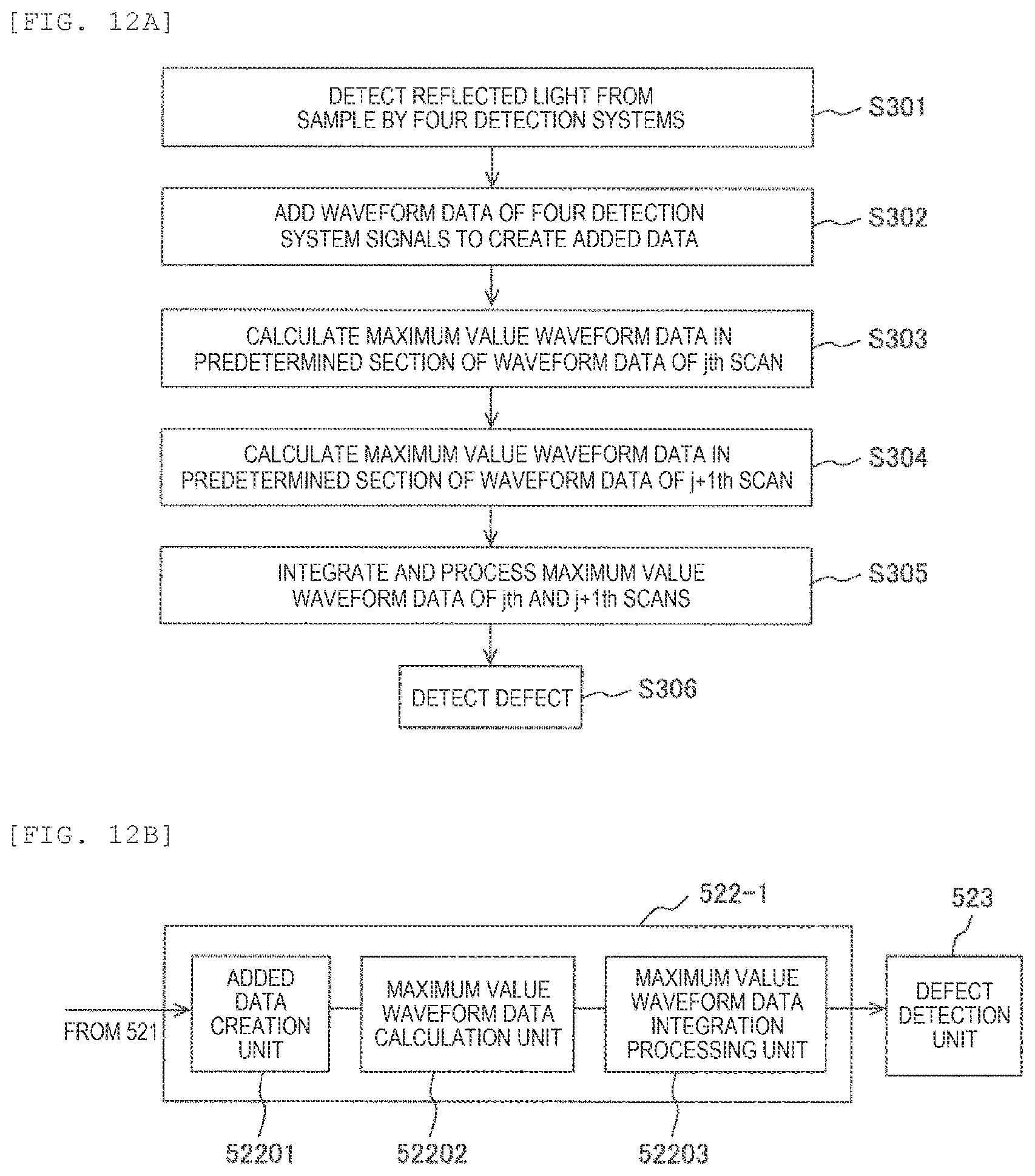 [FIG. 12A]

DETECT REFLECTED LIGHT FROM SAMPLE BY FOUR DETECTION SYSTEMS

S301

ADD WAVEFORM DATA OF FOUR DETECTION SYSTEM SIGNALS TO CREATE ADDED DATA

S302

CALCULATE MAXIMUM VALUE WAVEFORM DATA IN PREDETERMINED SECTION OF WAVEFORM DATA OF jth SCAN

S303

CALCULATE MAXIMUM VALUE WAVEFORM DATA IN PREDETERMINED SECTION OF WAVEFORM DATA OF j+1th SCAN

S304

INTEGRATE AND PROCESS MAXIMUM VALUE WAVEFORM DATA OF jth AND j+1th SCANS

S305

DETECT DEFECT

S306

[FIG. 12B]

522-1

523

FROM 521

ADDED DATA CREATION UNIT

MAXIMUM VALUE WAVEFORM DATA CALCULATION UNIT

MAXIMUM VALUE WAVEFORM DATA INTEGRATION PROCESSING UNIT

DEFECT DETECTION UNIT

52201

52202

52203